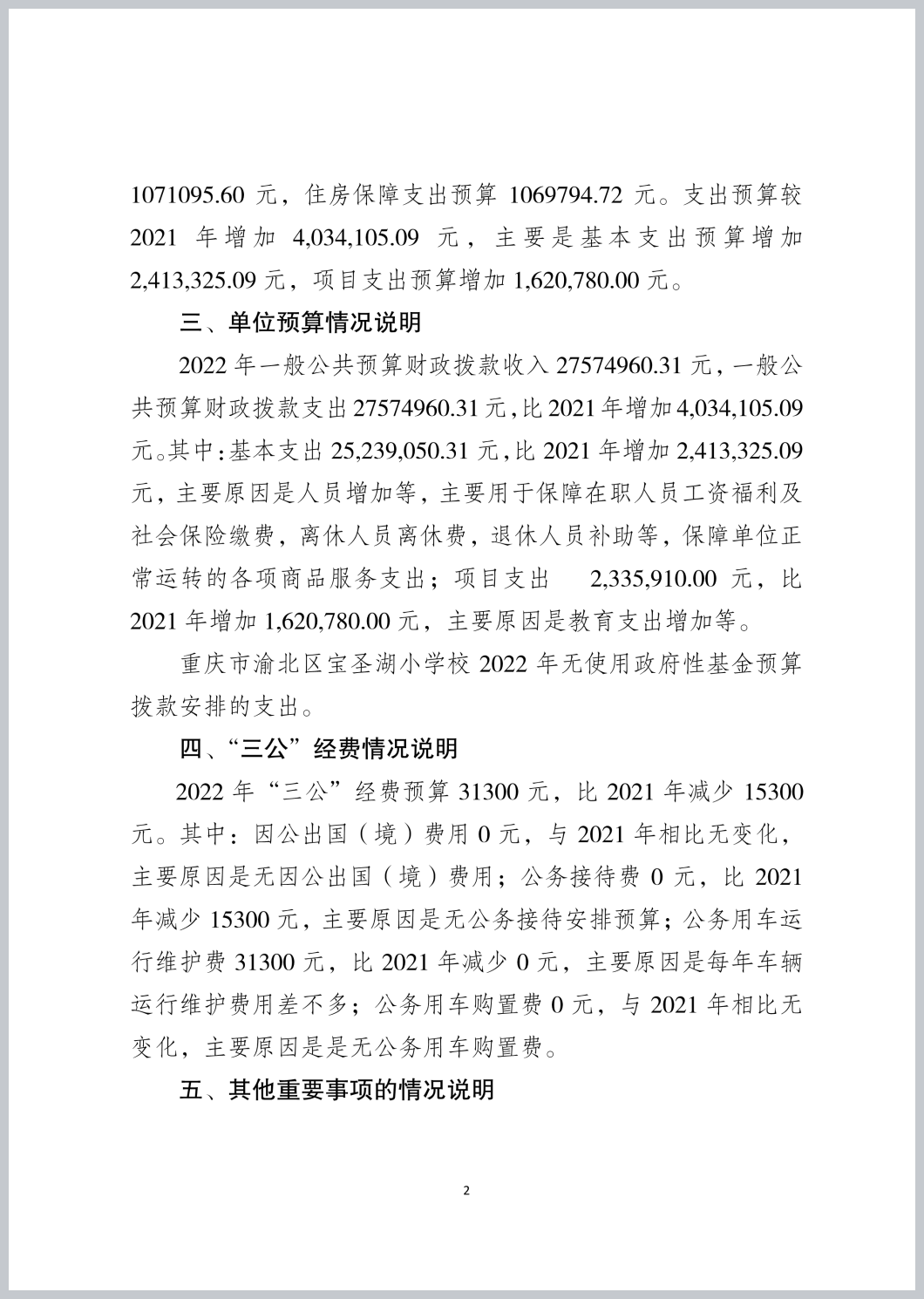 1071095.60 元，住房保障支出预算 1069794.72 元。支出预算较 2021 年增加 4,034,105.09 元，主要是基本支出预算增加 2,413,325.09 元，项目支出预算增加 1,620,780.00 元。

三、单位预算情况说明

2022 年一般公共预算财政拨款收入 27574960.31 元，一般公共预算财政拨款支出 27574960.31 元，比 2021 年增加 4,034,105.09 元。其中：基本支出 25,239,050.31 元，比 2021 年增加 2,413,325.09 元，主要原因是人员增加等，主要用于保障在职人员工资福利及社会保险缴费，离休人员离休费，退休人员补助等，保障单位正常运转的各项商品服务支出；项目支出 2,335,910.00 元，比 2021 年增加 1,620,780.00 元，主要原因是教育支出增加等。

重庆市渝北区宝圣湖小学校 2022 年无使用政府性基金预算拨款安排的支出。

四、“三公”经费情况说明

2022 年“三公”经费预算 31300 元，比 2021 年减少 15300 元。其中：因公出国（境）费用 0 元，与 2021 年相比无变化，主要原因是无因公出国（境）费用；公务接待费 0 元，比 2021 年减少 15300 元，主要原因是无公务接待安排预算；公务用车运行维护费 31300 元，比 2021 年减少 0 元，主要原因是每年车辆运行维护费用差不多；公务用车购置费 0 元，与 2021 年相比无变化，主要原因是是无公务用车购置费。

五、其他重要事项的情况说明

2